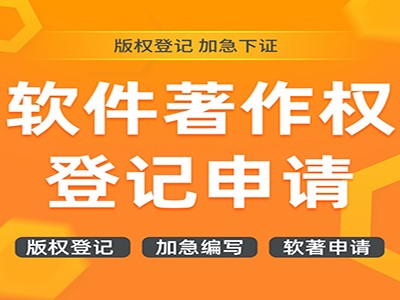 版权登记 加急下证

软件著作权
登记申请

版权登记 加急编写 软著申请